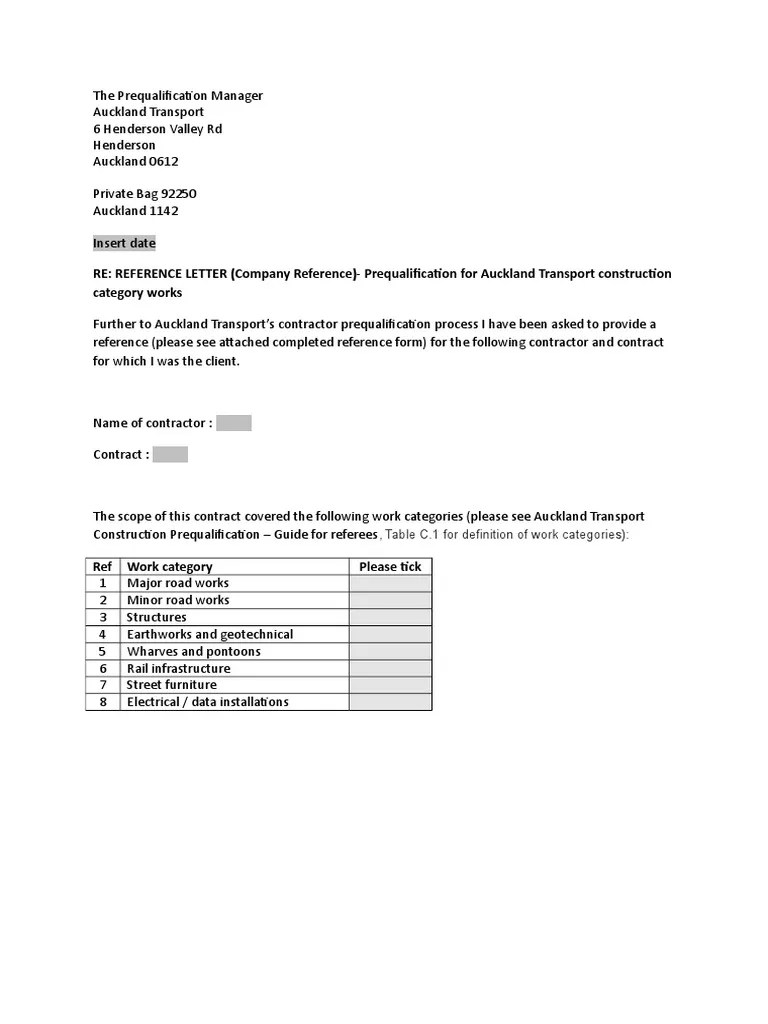 The Prequalification Manager
Auckland Transport
6 Henderson Valley Rd
Henderson
Auckland 0612

Private Bag 92250
Auckland 1142

Insert date

RE: REFERENCE LETTER (Company Reference)- Prequalification for Auckland Transport construction category works

Further to Auckland Transport's contractor prequalification process I have been asked to provide a reference (please see attached completed reference form) for the following contractor and contract for which I was the client.

Name of contractor :

Contract :

The scope of this contract covered the following work categories (please see Auckland Transport Construction Prequalification – Guide for referees, Table C.1 for definition of work categories):

| Ref | Work category | Please tick |
|---|---|---|
| 1 | Major road works | |
| 2 | Minor road works | |
| 3 | Structures | |
| 4 | Earthworks and geotechnical | |
| 5 | Wharves and pontoons | |
| 6 | Rail infrastructure | |
| 7 | Street furniture | |
| 8 | Electrical / data installations | |